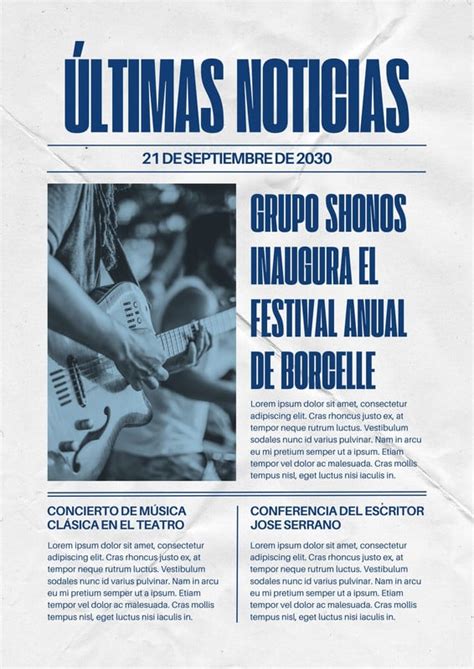 ÚLTIMAS NOTICIAS

21 DE SEPTIEMBRE DE 2030

GRUPO SHONOS INAUGURA EL FESTIVAL ANUAL DE BORCELLE

Lorem ipsum dolor sit amet, consectetur adipiscing elit. Cras rhoncus justo ex, at tempor neque rutrum luctus. Vestibulum sodales nunc id varius pulvinar. Nam in arcu eu mi pretium semper ut a ipsum. Etiam tempor vel dolor ac malesuada. Cras mollis tempus nisl, eget luctus nisi iaculis in.

CONCIERTO DE MÚSICA CLÁSICA EN EL TEATRO

Lorem ipsum dolor sit amet, consectetur adipiscing elit. Cras rhoncus justo ex, at tempor neque rutrum luctus. Vestibulum sodales nunc id varius pulvinar. Nam in arcu eu mi pretium semper ut a ipsum. Etiam tempor vel dolor ac malesuada. Cras mollis tempus nisl, eget luctus nisi iaculis in.

CONFERENCIA DEL ESCRITOR JOSE SERRANO

Lorem ipsum dolor sit amet, consectetur adipiscing elit. Cras rhoncus justo ex, at tempor neque rutrum luctus. Vestibulum sodales nunc id varius pulvinar. Nam in arcu eu mi pretium semper ut a ipsum. Etiam tempor vel dolor ac malesuada. Cras mollis tempus nisl, eget luctus nisi iaculis in.